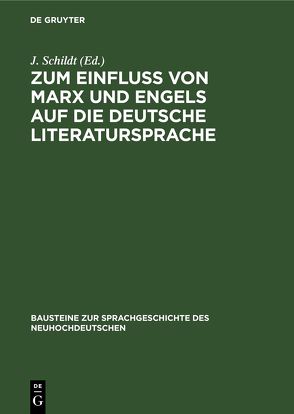 DE GRUYTER

J. Schildt (Ed.)

ZUM EINFLUSS VON MARX UND ENGELS AUF DIE DEUTSCHE LITERATURSPRACHE

BAUSTEINE ZUR SPRACHGESCHICHTE DES NEUHOCHDEUTSCHEN

DE G